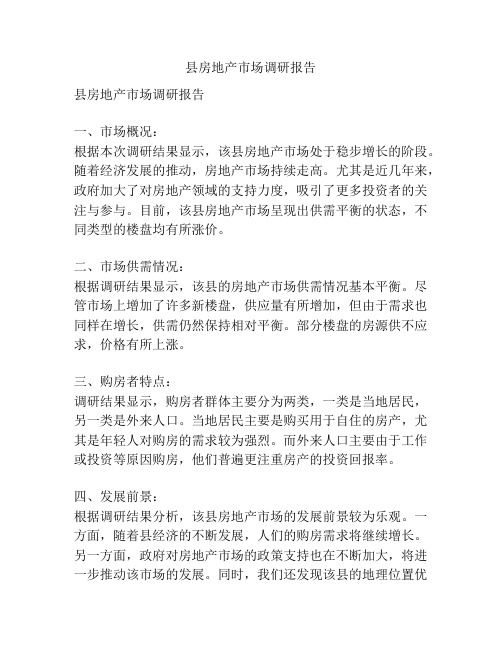 县房地产市场调研报告

县房地产市场调研报告

一、市场概况：
根据本次调研结果显示，该县房地产市场处于稳步增长的阶段。随着经济发展的推动，房地产市场持续走高。尤其是近几年来，政府加大了对房地产领域的支持力度，吸引了更多投资者的关注与参与。目前，该县房地产市场呈现出供需平衡的状态，不同类型的楼盘均有所涨价。

二、市场供需情况：
根据调研结果显示，该县的房地产市场供需情况基本平衡。尽管市场上增加了许多新楼盘，供应量有所增加，但由于需求也同样在增长，供需仍然保持相对平衡。部分楼盘的房源供不应求，价格有所上涨。

三、购房者特点：
调研结果显示，购房者群体主要分为两类，一类是当地居民，另一类是外来人口。当地居民主要是购买用于自住的房产，尤其是年轻人对购房的需求较为强烈。而外来人口主要由于工作或投资等原因购房，他们普遍更注重房产的投资回报率。

四、发展前景：
根据调研结果分析，该县房地产市场的发展前景较为乐观。一方面，随着县经济的不断发展，人们的购房需求将继续增长。另一方面，政府对房地产市场的政策支持也在不断加大，将进一步推动该市场的发展。同时，我们还发现该县的地理位置优